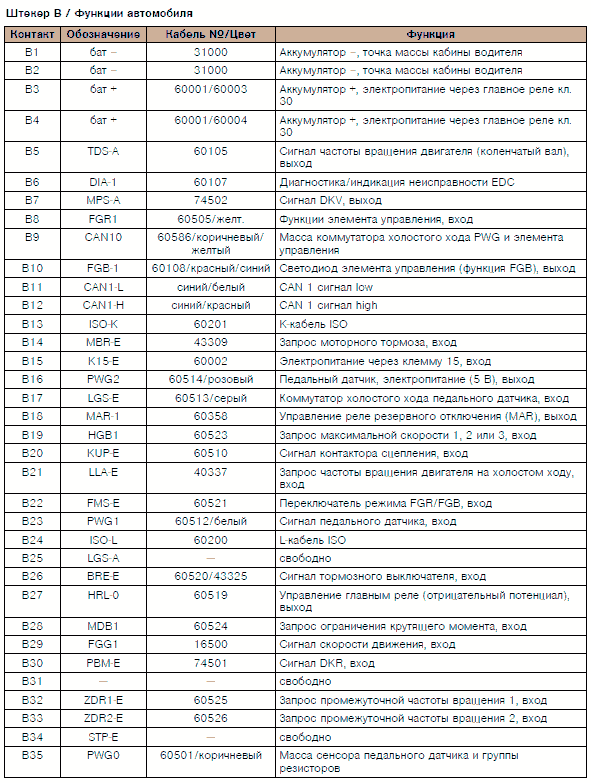 Штекер B / Функции автомобиля

| Контакт | Обозначение | Кабель №/Цвет | Функция |
|---|---|---|---|
| B1 | бат – | 31000 | Аккумулятор –, точка массы кабины водителя |
| B2 | бат – | 31000 | Аккумулятор –, точка массы кабины водителя |
| B3 | бат + | 60001/60003 | Аккумулятор +, электропитание через главное реле кл. 30 |
| B4 | бат + | 60001/60004 | Аккумулятор +, электропитание через главное реле кл. 30 |
| B5 | TDS-A | 60105 | Сигнал частоты вращения двигателя (коленчатый вал), выход |
| B6 | DIA-1 | 60107 | Диагностика/индикация неисправности EDC |
| B7 | MPS-A | 74502 | Сигнал DKV, выход |
| B8 | FGR1 | 60505/желт. | Функции элемента управления, вход |
| B9 | CAN10 | 60586/коричневый/желтый | Масса коммутатора холостого хода PWG и элемента управления |
| B10 | FGB-1 | 60108/красный/синий | Светодиод элемента управления (функция FGB), выход |
| B11 | CAN1-L | синий/белый | CAN 1 сигнал low |
| B12 | CAN1-H | синий/красный | CAN 1 сигнал high |
| B13 | ISO-K | 60201 | K-кабель ISO |
| B14 | MBR-E | 43309 | Запрос моторного тормоза, вход |
| B15 | K15-E | 60002 | Электропитание через клемму 15, вход |
| B16 | PWG2 | 60514/розовый | Педальный датчик, электропитание (5 В), выход |
| B17 | LGS-E | 60513/серый | Коммутатор холостого хода педального датчика, вход |
| B18 | MAR-1 | 60358 | Управление реле резервного отключения (MAR), выход |
| B19 | HGB1 | 60523 | Запрос максимальной скорости 1, 2 или 3, вход |
| B20 | KUP-E | 60510 | Сигнал контактора сцепления, вход |
| B21 | LLA-E | 40337 | Запрос частоты вращения двигателя на холостом ходу, вход |
| B22 | FMS-E | 60521 | Переключатель режима FGR/FGB, вход |
| B23 | PWG1 | 60512/белый | Сигнал педального датчика, вход |
| B24 | ISO-L | 60200 | L-кабель ISO |
| B25 | LGS-A | — | свободно |
| B26 | BRE-E | 60520/43325 | Сигнал тормозного выключателя, вход |
| B27 | HRL-0 | 60519 | Управление главным реле (отрицательный потенциал), выход |
| B28 | MDB1 | 60524 | Запрос ограничения крутящего момента, вход |
| B29 | FGG1 | 16500 | Сигнал скорости движения, вход |
| B30 | PBM-E | 74501 | Сигнал DKR, вход |
| B31 | — | — | свободно |
| B32 | ZDR1-E | 60525 | Запрос промежуточной частоты вращения 1, вход |
| B33 | ZDR2-E | 60526 | Запрос промежуточной частоты вращения 2, вход |
| B34 | STP-E | — | свободно |
| B35 | PWG0 | 60501/коричневый | Масса сенсора педального датчика и группы резисторов |